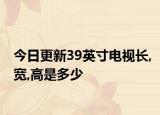 今日更新39英寸电视长,宽,高是多少